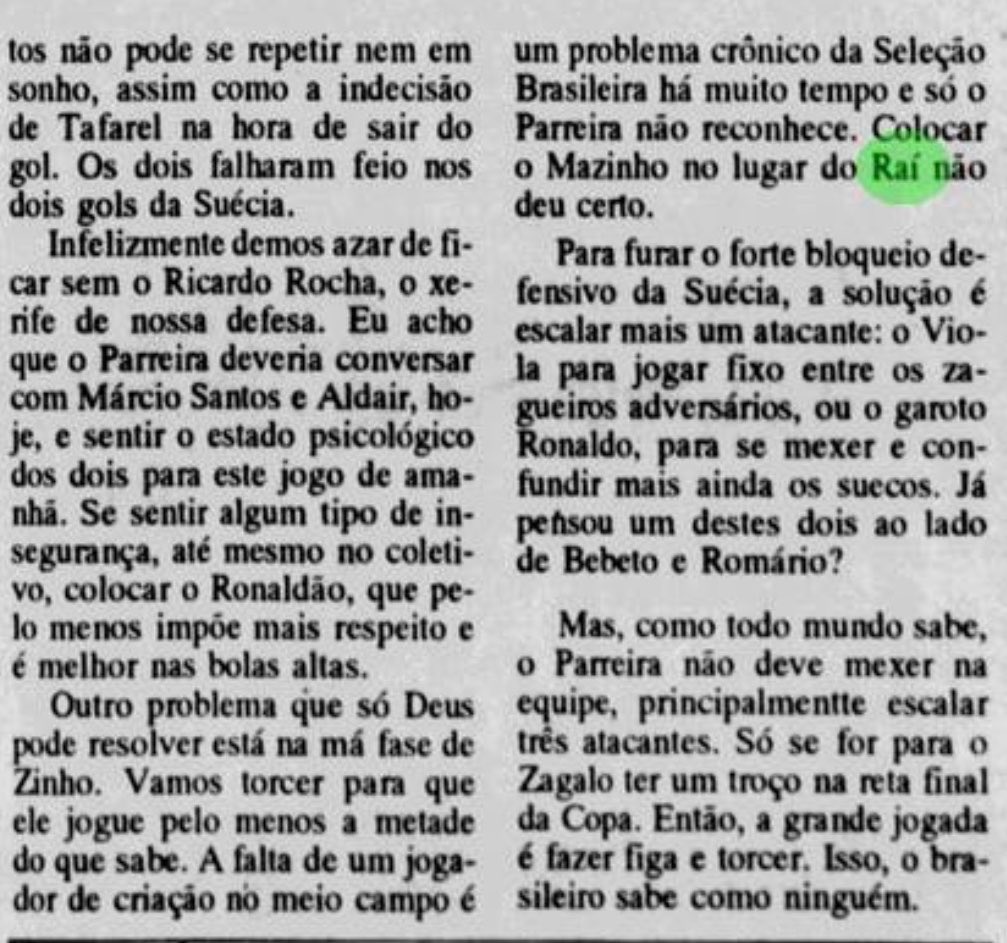 tos não pode se repetir nem em sonho, assim como a indecisão de Tafarel na hora de sair do gol. Os dois falharam feio nos dois gols da Suécia.

Infelizmente demos azar de ficar sem o Ricardo Rocha, o xerife de nossa defesa. Eu acho que o Parreira deveria conversar com Márcio Santos e Aldair, hoje, e sentir o estado psicológico dos dois para este jogo de amanhã. Se sentir algum tipo de insegurança, até mesmo no coletivo, colocar o Ronaldão, que pelo menos impõe mais respeito e é melhor nas bolas altas.

Outro problema que só Deus pode resolver está na má fase de Zinho. Vamos torcer para que ele jogue pelo menos a metade do que sabe. A falta de um jogador de criação no meio campo é um problema crônico da Seleção Brasileira há muito tempo e só o Parreira não reconhece. Colocar o Mazinho no lugar do Raí não deu certo.

Para furar o forte bloqueio defensivo da Suécia, a solução é escalar mais um atacante: o Viola para jogar fixo entre os zagueiros adversários, ou o garoto Ronaldo, para se mexer e confundir mais ainda os suecos. Já pensou um destes dois ao lado de Bebeto e Romário?

Mas, como todo mundo sabe, o Parreira não deve mexer na equipe, principalmentte escalar três atacantes. Só se for para o Zagalo ter um troço na reta final da Copa. Então, a grande jogada é fazer figa e torcer. Isso, o brasileiro sabe como ninguém.